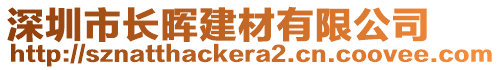 深圳市长晖建材有限公司
http://sznatthackera2.cn.coovee.com